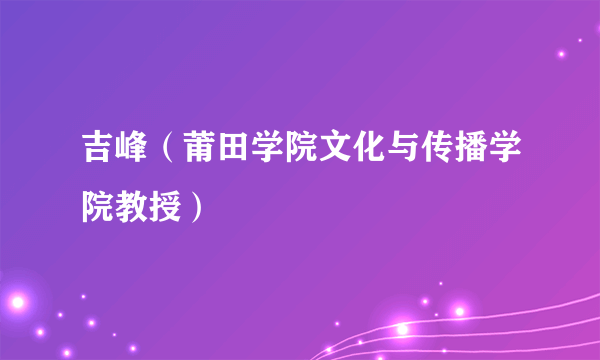 吉峰（莆田学院文化与传播学院教授）